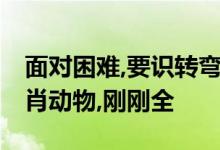 面对困难,要识转弯
肖动物,刚刚全